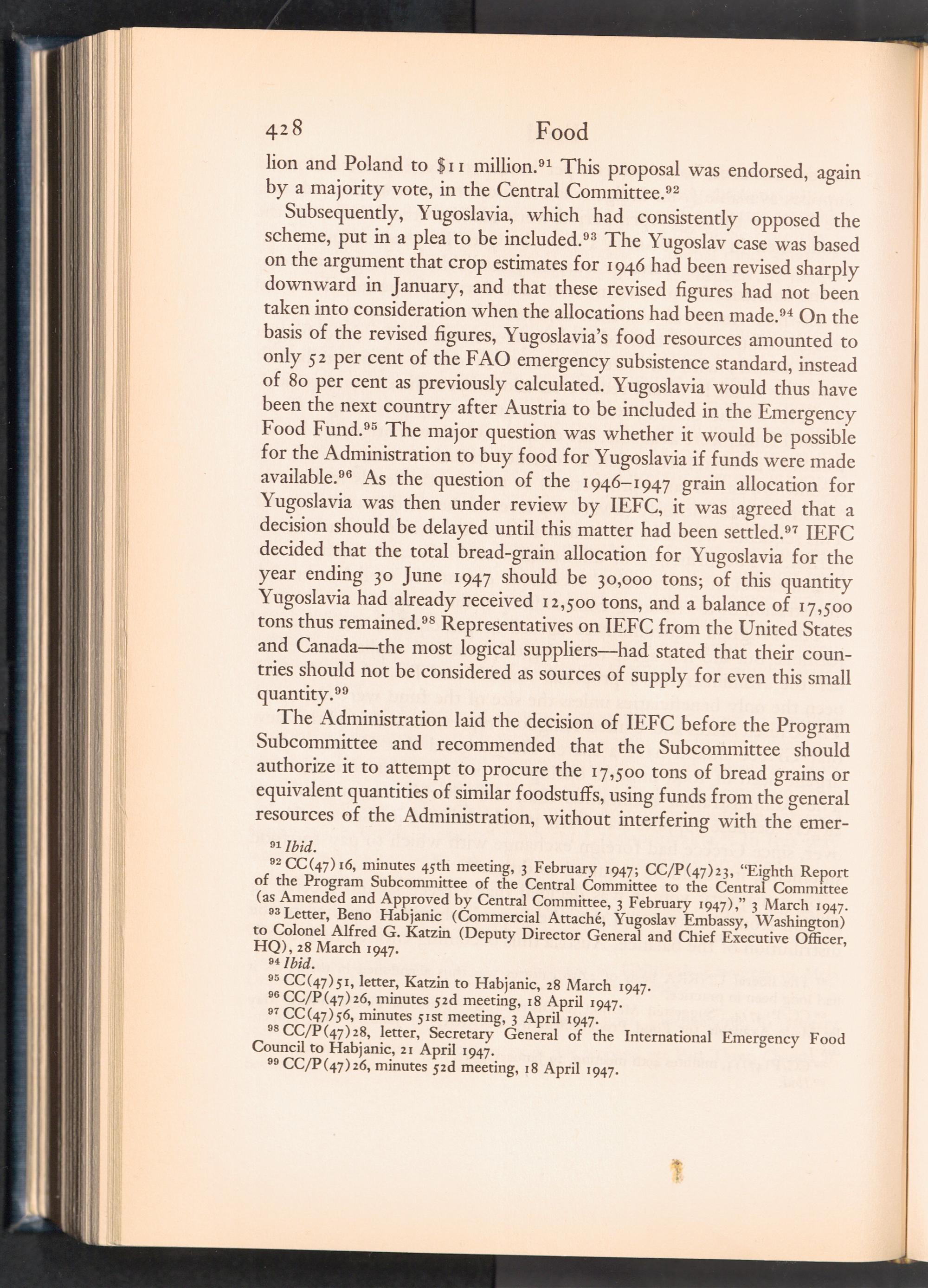 428 Food

lion and Poland to \$11 million.$^{91}$ This proposal was endorsed, again by a majority vote, in the Central Committee.$^{92}$

Subsequently, Yugoslavia, which had consistently opposed the scheme, put in a plea to be included.$^{93}$ The Yugoslav case was based on the argument that crop estimates for 1946 had been revised sharply downward in January, and that these revised figures had not been taken into consideration when the allocations had been made.$^{94}$ On the basis of the revised figures, Yugoslavia's food resources amounted to only 52 per cent of the FAO emergency subsistence standard, instead of 80 per cent as previously calculated. Yugoslavia would thus have been the next country after Austria to be included in the Emergency Food Fund.$^{95}$ The major question was whether it would be possible for the Administration to buy food for Yugoslavia if funds were made available.$^{96}$ As the question of the 1946–1947 grain allocation for Yugoslavia was then under review by IEFC, it was agreed that a decision should be delayed until this matter had been settled.$^{97}$ IEFC decided that the total bread-grain allocation for Yugoslavia for the year ending 30 June 1947 should be 30,000 tons; of this quantity Yugoslavia had already received 12,500 tons, and a balance of 17,500 tons thus remained.$^{98}$ Representatives on IEFC from the United States and Canada—the most logical suppliers—had stated that their countries should not be considered as sources of supply for even this small quantity.$^{99}$

The Administration laid the decision of IEFC before the Program Subcommittee and recommended that the Subcommittee should authorize it to attempt to procure the 17,500 tons of bread grains or equivalent quantities of similar foodstuffs, using funds from the general resources of the Administration, without interfering with the emer-

$^{91}$ Ibid.

$^{92}$ CC(47)16, minutes 45th meeting, 3 February 1947; CC/P(47)23, "Eighth Report of the Program Subcommittee of the Central Committee to the Central Committee (as Amended and Approved by Central Committee, 3 February 1947)," 3 March 1947.

$^{93}$ Letter, Beno Habjanic (Commercial Attaché, Yugoslav Embassy, Washington) to Colonel Alfred G. Katzin (Deputy Director General and Chief Executive Officer, HQ), 28 March 1947.

$^{94}$ Ibid.

$^{95}$ CC(47)51, letter, Katzin to Habjanic, 28 March 1947.

$^{96}$ CC/P(47)26, minutes 52d meeting, 18 April 1947.

$^{97}$ CC(47)56, minutes 51st meeting, 3 April 1947.

$^{98}$ CC/P(47)28, letter, Secretary General of the International Emergency Food Council to Habjanic, 21 April 1947.

$^{99}$ CC/P(47)26, minutes 52d meeting, 18 April 1947.